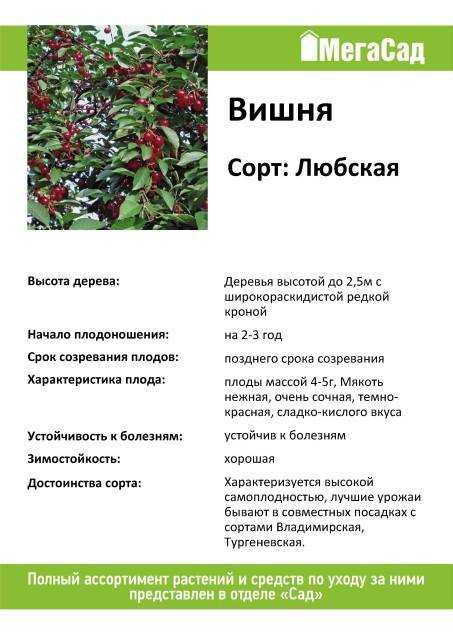 МегаСад

Вишня

Сорт: Любская

| | |
|---|---|
| Высота дерева: | Деревья высотой до 2,5м с широкораскидистой редкой кроной |
| Начало плодоношения: | на 2-3 год |
| Срок созревания плодов: | позднего срока созревания |
| Характеристика плода: | плоды массой 4-5г, Мякоть нежная, очень сочная, темно-красная, сладко-кислого вкуса |
| Устойчивость к болезням: | устойчив к болезням |
| Зимостойкость: | хорошая |
| Достоинства сорта: | Характеризуется высокой самоплодностью, лучшие урожаи бывают в совместных посадках с сортами Владимирская, Тургеневская. |

Полный ассортимент растений и средств по уходу за ними представлен в отделе «Сад»